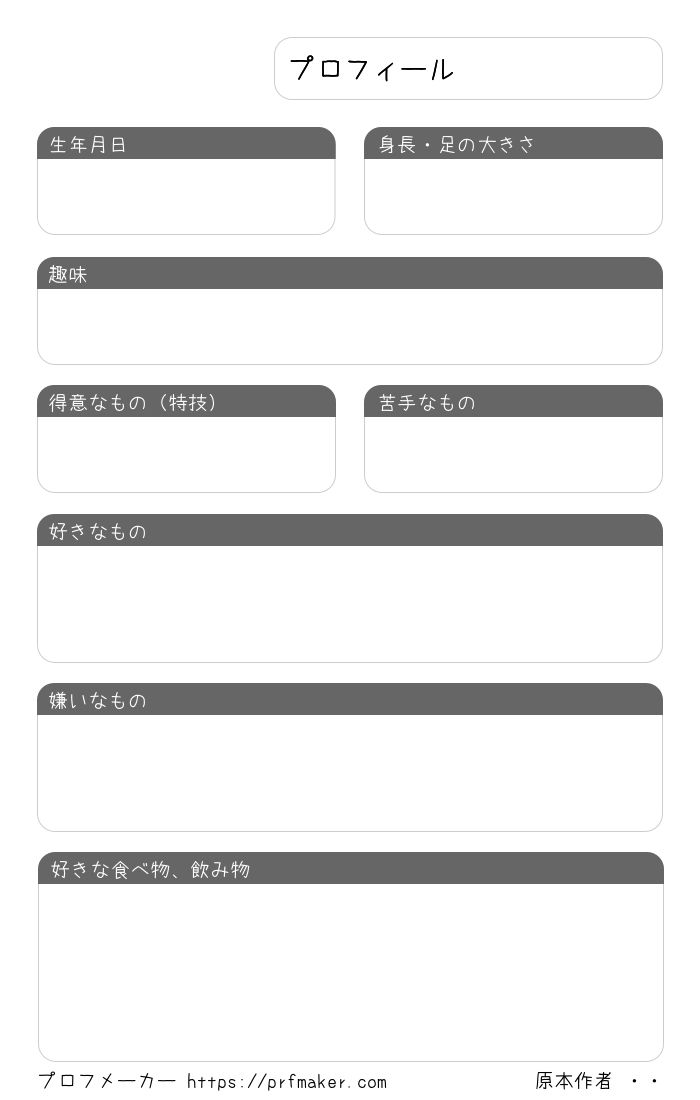 プロフィール

生年月日

身長・足の大きさ

趣味

得意なもの（特技）

苦手なもの

好きなもの

嫌いなもの

好きな食べ物、飲み物

プロフメーカー https://prfmaker.com

原本作者 ・・